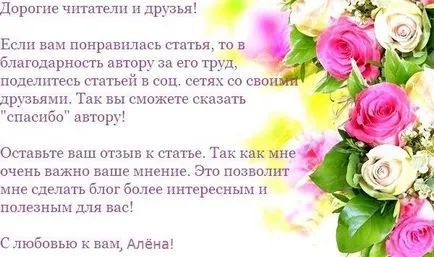 Дорогие читатели и друзья!

Если вам понравилась статья, то в благодарность автору за его труд, поделитесь статьей в соц. сетях со своими друзьями. Так вы сможете сказать "спасибо" автору!

Оставьте ваш отзыв к статье. Так как мне очень важно ваше мнение. Это позволит мне сделать блог более интересным и полезным для вас!

С любовью к вам, Алёна!